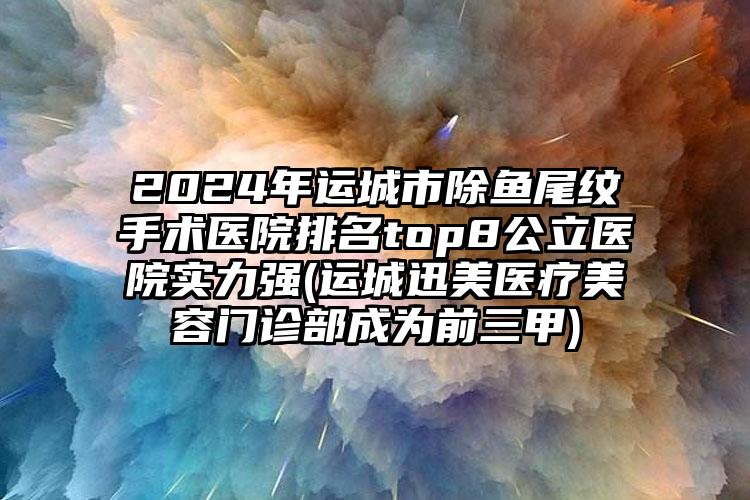 2024年运城市除鱼尾纹手术医院排名top8公立医院实力强(运城迅美医疗美容门诊部成为前三甲)